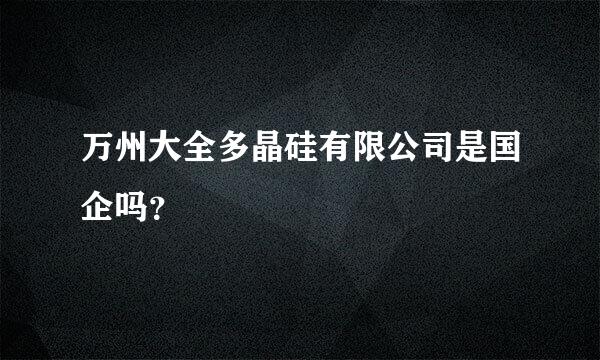 万州大全多晶硅有限公司是国企吗?